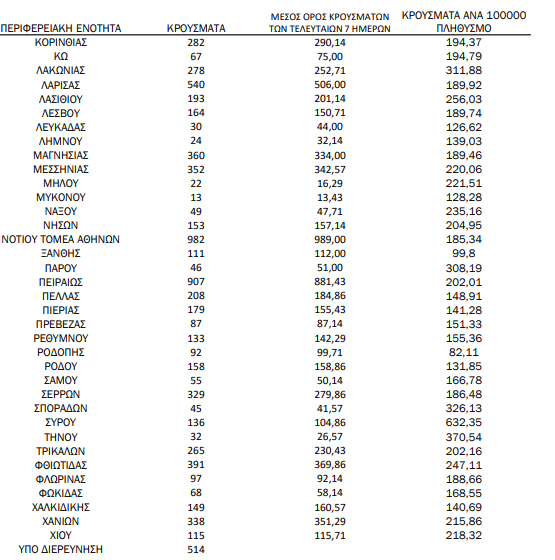 | ΠΕΡΙΦΕΡΕΙΑΚΗ ΕΝΟΤΗΤΑ | ΚΡΟΥΣΜΑΤΑ | ΜΕΣΟΣ ΟΡΟΣ ΚΡΟΥΣΜΑΤΩΝ ΤΩΝ ΤΕΛΕΥΤΑΙΩΝ 7 ΗΜΕΡΩΝ | ΚΡΟΥΣΜΑΤΑ ΑΝΑ 100000 ΠΛΗΘΥΣΜΟ |
|---|---|---|---|
| ΚΟΡΙΝΘΙΑΣ | 282 | 290,14 | 194,37 |
| ΚΩ | 67 | 75,00 | 194,79 |
| ΛΑΚΩΝΙΑΣ | 278 | 252,71 | 311,88 |
| ΛΑΡΙΣΑΣ | 540 | 506,00 | 189,92 |
| ΛΑΣΙΘΙΟΥ | 193 | 201,14 | 256,03 |
| ΛΕΣΒΟΥ | 164 | 150,71 | 189,74 |
| ΛΕΥΚΑΔΑΣ | 30 | 44,00 | 126,62 |
| ΛΗΜΝΟΥ | 24 | 32,14 | 139,03 |
| ΜΑΓΝΗΣΙΑΣ | 360 | 334,00 | 189,46 |
| ΜΕΣΣΗΝΙΑΣ | 352 | 342,57 | 220,06 |
| ΜΗΛΟΥ | 22 | 16,29 | 221,51 |
| ΜΥΚΟΝΟΥ | 13 | 13,43 | 128,28 |
| ΝΑΞΟΥ | 49 | 47,71 | 235,16 |
| ΝΗΣΩΝ | 153 | 157,14 | 204,95 |
| ΝΟΤΙΟΥ ΤΟΜΕΑ ΑΘΗΝΩΝ | 982 | 989,00 | 185,34 |
| ΞΑΝΘΗΣ | 111 | 112,00 | 99,8 |
| ΠΑΡΟΥ | 46 | 51,00 | 308,19 |
| ΠΕΙΡΑΙΩΣ | 907 | 881,43 | 202,01 |
| ΠΕΛΛΑΣ | 208 | 184,86 | 148,91 |
| ΠΙΕΡΙΑΣ | 179 | 155,43 | 141,28 |
| ΠΡΕΒΕΖΑΣ | 87 | 87,14 | 151,33 |
| ΡΕΘΥΜΝΟΥ | 133 | 142,29 | 155,36 |
| ΡΟΔΟΠΗΣ | 92 | 99,71 | 82,11 |
| ΡΟΔΟΥ | 158 | 158,86 | 131,85 |
| ΣΑΜΟΥ | 55 | 50,14 | 166,78 |
| ΣΕΡΡΩΝ | 329 | 279,86 | 186,48 |
| ΣΠΟΡΑΔΩΝ | 45 | 41,57 | 326,13 |
| ΣΥΡΟΥ | 136 | 104,86 | 632,35 |
| ΤΗΝΟΥ | 32 | 26,57 | 370,54 |
| ΤΡΙΚΑΛΩΝ | 265 | 230,43 | 202,16 |
| ΦΘΙΩΤΙΔΑΣ | 391 | 369,86 | 247,11 |
| ΦΛΩΡΙΝΑΣ | 97 | 92,14 | 188,66 |
| ΦΩΚΙΔΑΣ | 68 | 58,14 | 168,55 |
| ΧΑΛΚΙΔΙΚΗΣ | 149 | 160,57 | 140,69 |
| ΧΑΝΙΩΝ | 338 | 351,29 | 215,86 |
| ΧΙΟΥ | 115 | 115,71 | 218,32 |
| ΥΠΟ ΔΙΕΡΕΥΝΗΣΗ | 514 | | |